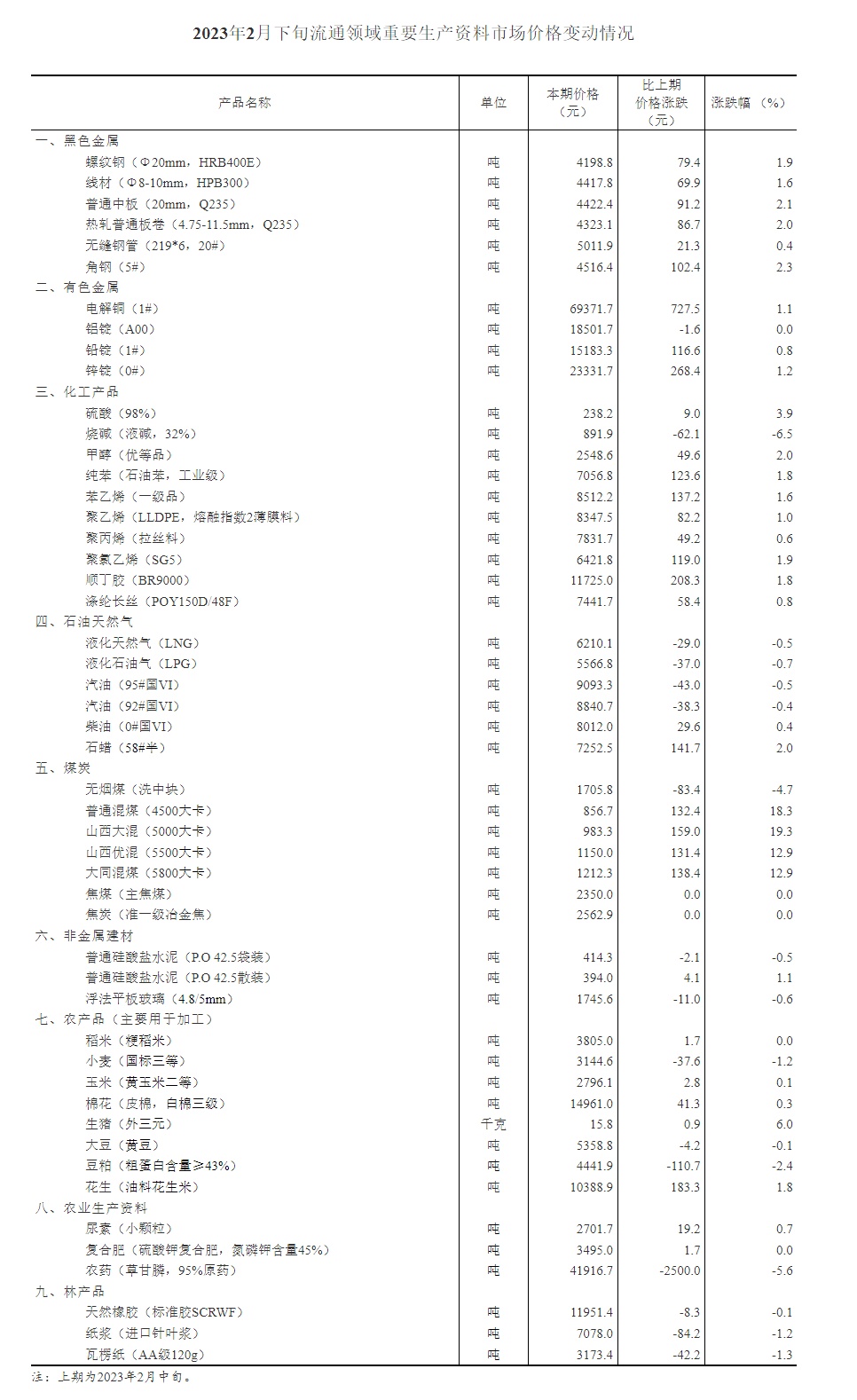 2023年2月下旬流通领域重要生产资料市场价格变动情况

| 产品名称 | 单位 | 本期价格（元） | 比上期价格涨跌（元） | 涨跌幅（%） |
|---|---|---|---|---|
| 一、黑色金属 | | | | |
| 螺纹钢（Φ20mm，HRB400E） | 吨 | 4198.8 | 79.4 | 1.9 |
| 线材（Φ8-10mm，HPB300） | 吨 | 4417.8 | 69.9 | 1.6 |
| 普通中板（20mm，Q235） | 吨 | 4422.4 | 91.2 | 2.1 |
| 热轧普通板卷（4.75-11.5mm，Q235） | 吨 | 4323.1 | 86.7 | 2.0 |
| 无缝钢管（219*6，20#） | 吨 | 5011.9 | 21.3 | 0.4 |
| 角钢（5#） | 吨 | 4516.4 | 102.4 | 2.3 |
| 二、有色金属 | | | | |
| 电解铜（1#） | 吨 | 69371.7 | 727.5 | 1.1 |
| 铝锭（A00） | 吨 | 18501.7 | -1.6 | 0.0 |
| 铅锭（1#） | 吨 | 15183.3 | 116.6 | 0.8 |
| 锌锭（0#） | 吨 | 23331.7 | 268.4 | 1.2 |
| 三、化工产品 | | | | |
| 硫酸（98%） | 吨 | 238.2 | 9.0 | 3.9 |
| 烧碱（液碱，32%） | 吨 | 891.9 | -62.1 | -6.5 |
| 甲醇（优等品） | 吨 | 2548.6 | 49.6 | 2.0 |
| 纯苯（石油苯，工业级） | 吨 | 7056.8 | 123.6 | 1.8 |
| 苯乙烯（一级品） | 吨 | 8512.2 | 137.2 | 1.6 |
| 聚乙烯（LLDPE，熔融指数2薄膜料） | 吨 | 8347.5 | 82.2 | 1.0 |
| 聚丙烯（拉丝料） | 吨 | 7831.7 | 49.2 | 0.6 |
| 聚氯乙烯（SG5） | 吨 | 6421.8 | 119.0 | 1.9 |
| 顺丁胶（BR9000） | 吨 | 11725.0 | 208.3 | 1.8 |
| 涤纶长丝（POY150D/48F） | 吨 | 7441.7 | 58.4 | 0.8 |
| 四、石油天然气 | | | | |
| 液化天然气（LNG） | 吨 | 6210.1 | -29.0 | -0.5 |
| 液化石油气（LPG） | 吨 | 5566.8 | -37.0 | -0.7 |
| 汽油（95#国VI） | 吨 | 9093.3 | -43.0 | -0.5 |
| 汽油（92#国VI） | 吨 | 8840.7 | -38.3 | -0.4 |
| 柴油（0#国VI） | 吨 | 8012.0 | 29.6 | 0.4 |
| 石蜡（58#半） | 吨 | 7252.5 | 141.7 | 2.0 |
| 五、煤炭 | | | | |
| 无烟煤（洗中块） | 吨 | 1705.8 | -83.4 | -4.7 |
| 普通混煤（4500大卡） | 吨 | 856.7 | 132.4 | 18.3 |
| 山西大混（5000大卡） | 吨 | 983.3 | 159.0 | 19.3 |
| 山西优混（5500大卡） | 吨 | 1150.0 | 131.4 | 12.9 |
| 大同混煤（5800大卡） | 吨 | 1212.3 | 138.4 | 12.9 |
| 焦煤（主焦煤） | 吨 | 2350.0 | 0.0 | 0.0 |
| 焦炭（准一级冶金焦） | 吨 | 2562.9 | 0.0 | 0.0 |
| 六、非金属建材 | | | | |
| 普通硅酸盐水泥（P.O 42.5袋装） | 吨 | 414.3 | -2.1 | -0.5 |
| 普通硅酸盐水泥（P.O 42.5散装） | 吨 | 394.0 | 4.1 | 1.1 |
| 浮法平板玻璃（4.8/5mm） | 吨 | 1745.6 | -11.0 | -0.6 |
| 七、农产品（主要用于加工） | | | | |
| 稻米（粳稻米） | 吨 | 3805.0 | 1.7 | 0.0 |
| 小麦（国标三等） | 吨 | 3144.6 | -37.6 | -1.2 |
| 玉米（黄玉米二等） | 吨 | 2796.1 | 2.8 | 0.1 |
| 棉花（皮棉，白棉三级） | 吨 | 14961.0 | 41.3 | 0.3 |
| 生猪（外三元） | 千克 | 15.8 | 0.9 | 6.0 |
| 大豆（黄豆） | 吨 | 5358.8 | -4.2 | -0.1 |
| 豆粕（粗蛋白含量≥43%） | 吨 | 4441.9 | -110.7 | -2.4 |
| 花生（油料花生米） | 吨 | 10388.9 | 183.3 | 1.8 |
| 八、农业生产资料 | | | | |
| 尿素（小颗粒） | 吨 | 2701.7 | 19.2 | 0.7 |
| 复合肥（硫酸钾复合肥，氮磷钾含量45%） | 吨 | 3495.0 | 1.7 | 0.0 |
| 农药（草甘膦，95%原药） | 吨 | 41916.7 | -2500.0 | -5.6 |
| 九、林产品 | | | | |
| 天然橡胶（标准胶SCRWF） | 吨 | 11951.4 | -8.3 | -0.1 |
| 纸浆（进口针叶浆） | 吨 | 7078.0 | -84.2 | -1.2 |
| 瓦楞纸（AA级120g） | 吨 | 3173.4 | -42.2 | -1.3 |

注：上期为2023年2月中旬。